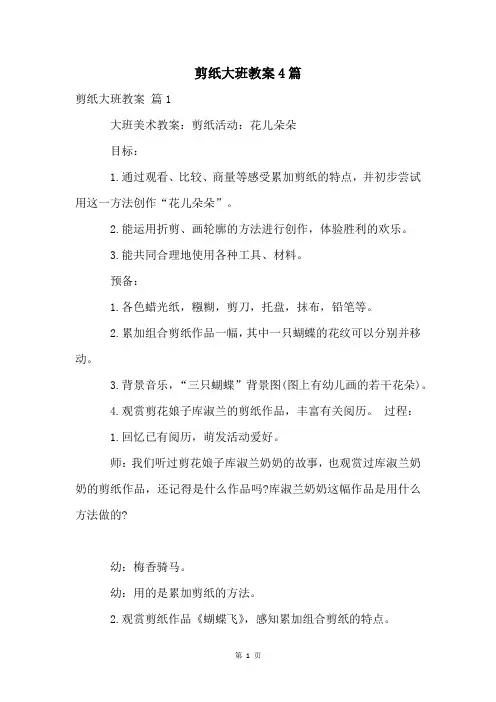 剪纸大班教案4篇

剪纸大班教案 篇1

大班美术教案：剪纸活动：花儿朵朵

目标：

1.通过观看、比较、商量等感受累加剪纸的特点，并初步尝试用这一方法创作“花儿朵朵”。

2.能运用折剪、画轮廓的方法进行创作，体验胜利的欢乐。

3.能共同合理地使用各种工具、材料。

预备：

1.各色蜡光纸，糨糊，剪刀，托盘，抹布，铅笔等。

2.累加组合剪纸作品一幅，其中一只蝴蝶的花纹可以分别并移动。

3.背景音乐，“三只蝴蝶”背景图(图上有幼儿画的若干花朵)。

4.观赏剪花娘子库淑兰的剪纸作品，丰富有关阅历。 过程：

1.回忆已有阅历，萌发活动爱好。

师：我们听过剪花娘子库淑兰奶奶的故事，也观赏过库淑兰奶奶的剪纸作品，还记得是什么作品吗?库淑兰奶奶这幅作品是用什么方法做的?

幼：梅香骑马。

幼：用的是累加剪纸的方法。

2.观赏剪纸作品《蝴蝶飞》，感知累加组合剪纸的特点。

第 1 页